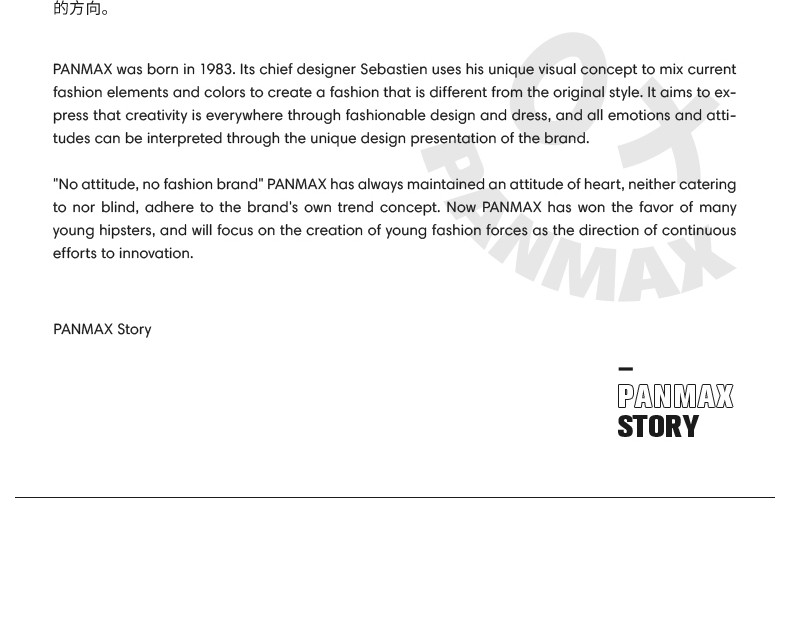 的方向。

PANMAX was born in 1983. Its chief designer Sebastien uses his unique visual concept to mix current fashion elements and colors to create a fashion that is different from the original style. It aims to express that creativity is everywhere through fashionable design and dress, and all emotions and attitudes can be interpreted through the unique design presentation of the brand.

"No attitude, no fashion brand" PANMAX has always maintained an attitude of heart, neither catering to nor blind, adhere to the brand's own trend concept. Now PANMAX has won the favor of many young hipsters, and will focus on the creation of young fashion forces as the direction of continuous efforts to innovation.

PANMAX

PANMAX Story

PANMAX
STORY